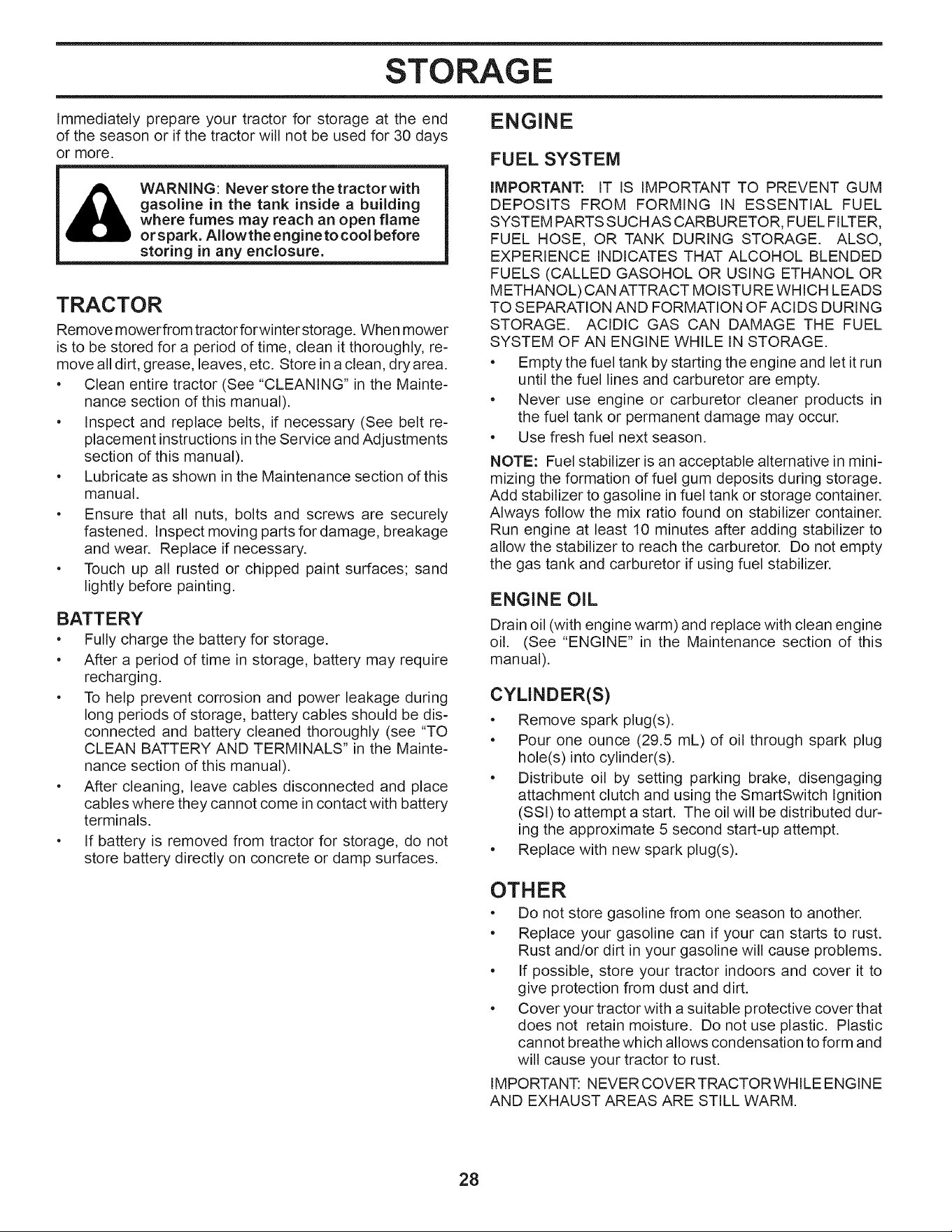 STORAGE

Immediately prepare your tractor for storage at the end of the season or if the tractor will not be used for 30 days or more.

WARNING: Never store the tractor with gasoline in the tank inside a building where fumes may reach an open flame or spark. Allow the engine to cool before storing in any enclosure.

TRACTOR

Remove mower from tractor for winter storage. When mower is to be stored for a period of time, clean it thoroughly, remove all dirt, grease, leaves, etc. Store in a clean, dry area.

• Clean entire tractor (See "CLEANING" in the Maintenance section of this manual).
• Inspect and replace belts, if necessary (See belt replacement instructions in the Service and Adjustments section of this manual).
• Lubricate as shown in the Maintenance section of this manual.
• Ensure that all nuts, bolts and screws are securely fastened. Inspect moving parts for damage, breakage and wear. Replace if necessary.
• Touch up all rusted or chipped paint surfaces; sand lightly before painting.

BATTERY

• Fully charge the battery for storage.
• After a period of time in storage, battery may require recharging.
• To help prevent corrosion and power leakage during long periods of storage, battery cables should be disconnected and battery cleaned thoroughly (see "TO CLEAN BATTERY AND TERMINALS" in the Maintenance section of this manual).
• After cleaning, leave cables disconnected and place cables where they cannot come in contact with battery terminals.
• If battery is removed from tractor for storage, do not store battery directly on concrete or damp surfaces.

ENGINE

FUEL SYSTEM

IMPORTANT: IT IS IMPORTANT TO PREVENT GUM DEPOSITS FROM FORMING IN ESSENTIAL FUEL SYSTEM PARTS SUCH AS CARBURETOR, FUEL FILTER, FUEL HOSE, OR TANK DURING STORAGE. ALSO, EXPERIENCE INDICATES THAT ALCOHOL BLENDED FUELS (CALLED GASOHOL OR USING ETHANOL OR METHANOL) CAN ATTRACT MOISTURE WHICH LEADS TO SEPARATION AND FORMATION OF ACIDS DURING STORAGE. ACIDIC GAS CAN DAMAGE THE FUEL SYSTEM OF AN ENGINE WHILE IN STORAGE.

• Empty the fuel tank by starting the engine and let it run until the fuel lines and carburetor are empty.
• Never use engine or carburetor cleaner products in the fuel tank or permanent damage may occur.
• Use fresh fuel next season.

NOTE: Fuel stabilizer is an acceptable alternative in minimizing the formation of fuel gum deposits during storage. Add stabilizer to gasoline in fuel tank or storage container. Always follow the mix ratio found on stabilizer container. Run engine at least 10 minutes after adding stabilizer to allow the stabilizer to reach the carburetor. Do not empty the gas tank and carburetor if using fuel stabilizer.

ENGINE OIL

Drain oil (with engine warm) and replace with clean engine oil. (See "ENGINE" in the Maintenance section of this manual).

CYLINDER(S)

• Remove spark plug(s).
• Pour one ounce (29.5 mL) of oil through spark plug hole(s) into cylinder(s).
• Distribute oil by setting parking brake, disengaging attachment clutch and using the SmartSwitch Ignition (SSI) to attempt a start. The oil will be distributed during the approximate 5 second start-up attempt.
• Replace with new spark plug(s).

OTHER

• Do not store gasoline from one season to another.
• Replace your gasoline can if your can starts to rust. Rust and/or dirt in your gasoline will cause problems.
• If possible, store your tractor indoors and cover it to give protection from dust and dirt.
• Cover your tractor with a suitable protective cover that does not retain moisture. Do not use plastic. Plastic cannot breathe which allows condensation to form and will cause your tractor to rust.

IMPORTANT: NEVER COVER TRACTOR WHILE ENGINE AND EXHAUST AREAS ARE STILL WARM.

28